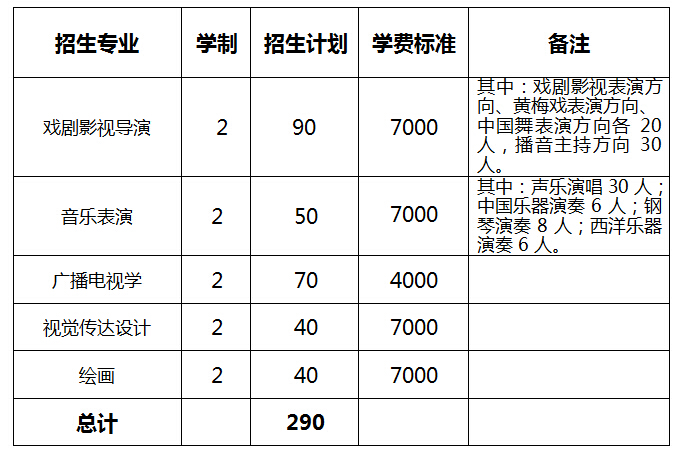 | 招生专业 | 学制 | 招生计划 | 学费标准 | 备注 |
|---|---|---|---|---|
| 戏剧影视导演 | 2 | 90 | 7000 | 其中：戏剧影视表演方向、黄梅戏表演方向、中国舞表演方向各20人，播音主持方向30人。 |
| 音乐表演 | 2 | 50 | 7000 | 其中：声乐演唱30人；中国乐器演奏6人；钢琴演奏8人；西洋乐器演奏6人。 |
| 广播电视学 | 2 | 70 | 4000 | |
| 视觉传达设计 | 2 | 40 | 7000 | |
| 绘画 | 2 | 40 | 7000 | |
| 总计 | | 290 | | |